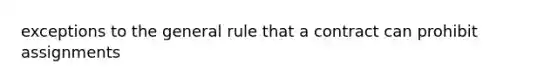 exceptions to the general rule that a contract can prohibit assignments